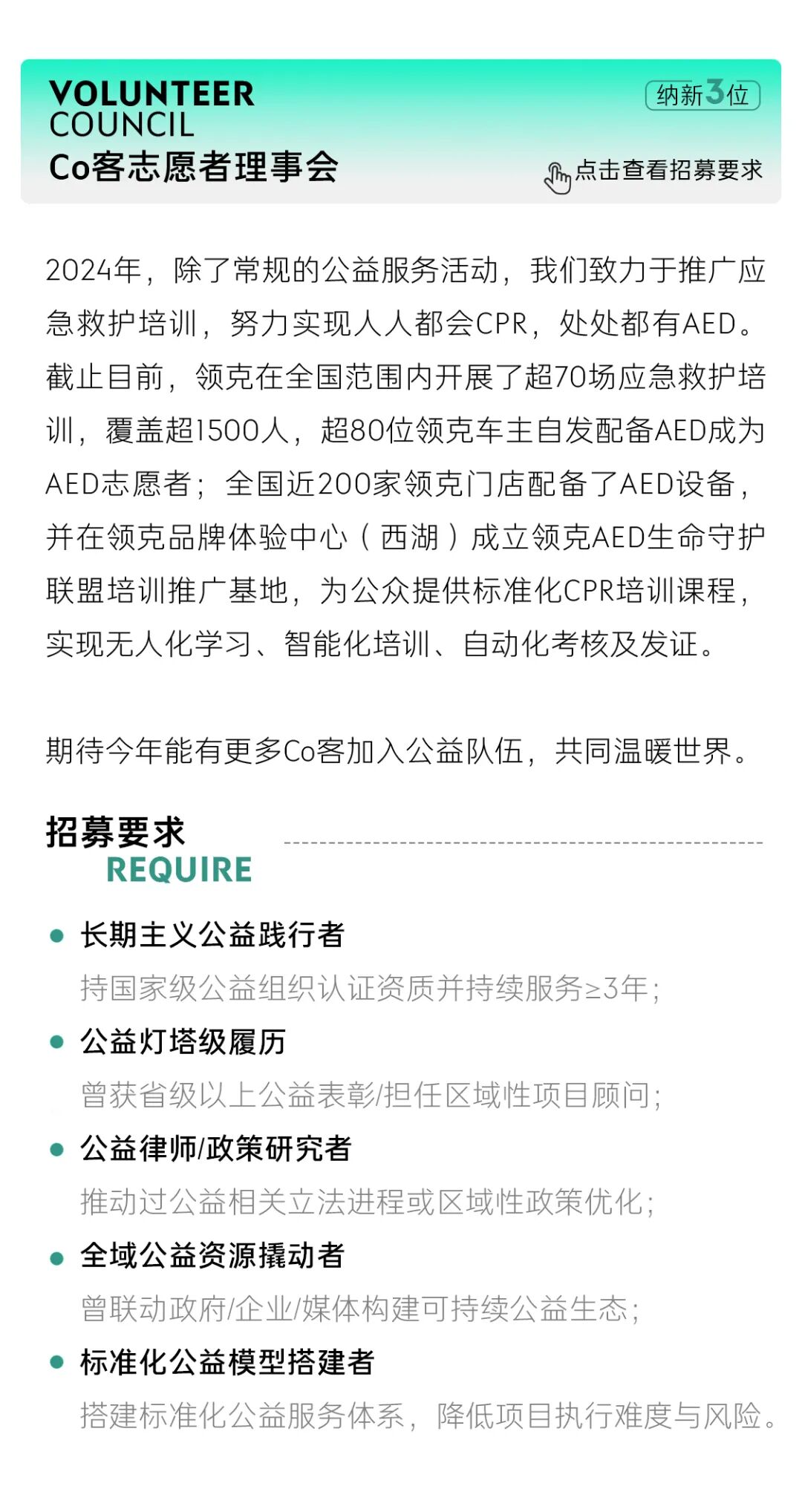 VOLUNTEER
COUNCIL
Co客志愿者理事会

纳新3位

点击查看招募要求

2024年，除了常规的公益服务活动，我们致力于推广应急救护培训，努力实现人人都会CPR，处处都有AED。截止目前，领克在全国范围内开展了超70场应急救护培训，覆盖超1500人，超80位领克车主自发配备AED成为AED志愿者；全国近200家领克门店配备了AED设备，并在领克品牌体验中心（西湖）成立领克AED生命守护联盟培训推广基地，为公众提供标准化CPR培训课程，实现无人化学习、智能化培训、自动化考核及发证。

期待今年能有更多Co客加入公益队伍，共同温暖世界。

招募要求
REQUIRE

长期主义公益践行者
持国家级公益组织认证资质并持续服务≥3年；

公益灯塔级履历
曾获省级以上公益表彰/担任区域性项目顾问；

公益律师/政策研究者
推动过公益相关立法进程或区域性政策优化；

全域公益资源撬动者
曾联动政府/企业/媒体构建可持续公益生态；

标准化公益模型搭建者
搭建标准化公益服务体系，降低项目执行难度与风险。